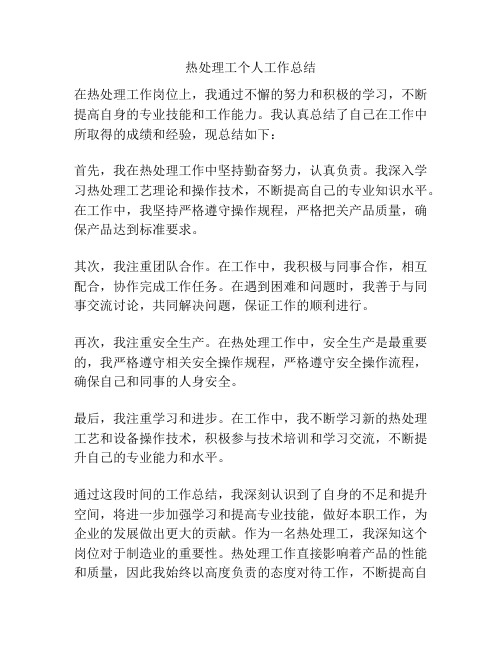 热处理工个人工作总结

在热处理工作岗位上，我通过不懈的努力和积极的学习，不断提高自身的专业技能和工作能力。我认真总结了自己在工作中所取得的成绩和经验，现总结如下：

首先，我在热处理工作中坚持勤奋努力，认真负责。我深入学习热处理工艺理论和操作技术，不断提高自己的专业知识水平。在工作中，我坚持严格遵守操作规程，严格把关产品质量，确保产品达到标准要求。

其次，我注重团队合作。在工作中，我积极与同事合作，相互配合，协作完成工作任务。在遇到困难和问题时，我善于与同事交流讨论，共同解决问题，保证工作的顺利进行。

再次，我注重安全生产。在热处理工作中，安全生产是最重要的，我严格遵守相关安全操作规程，严格遵守安全操作流程，确保自己和同事的人身安全。

最后，我注重学习和进步。在工作中，我不断学习新的热处理工艺和设备操作技术，积极参与技术培训和学习交流，不断提升自己的专业能力和水平。

通过这段时间的工作总结，我深刻认识到了自身的不足和提升空间，将进一步加强学习和提高专业技能，做好本职工作，为企业的发展做出更大的贡献。作为一名热处理工，我深知这个岗位对于制造业的重要性。热处理工作直接影响着产品的性能和质量，因此我始终以高度负责的态度对待工作，不断提高自